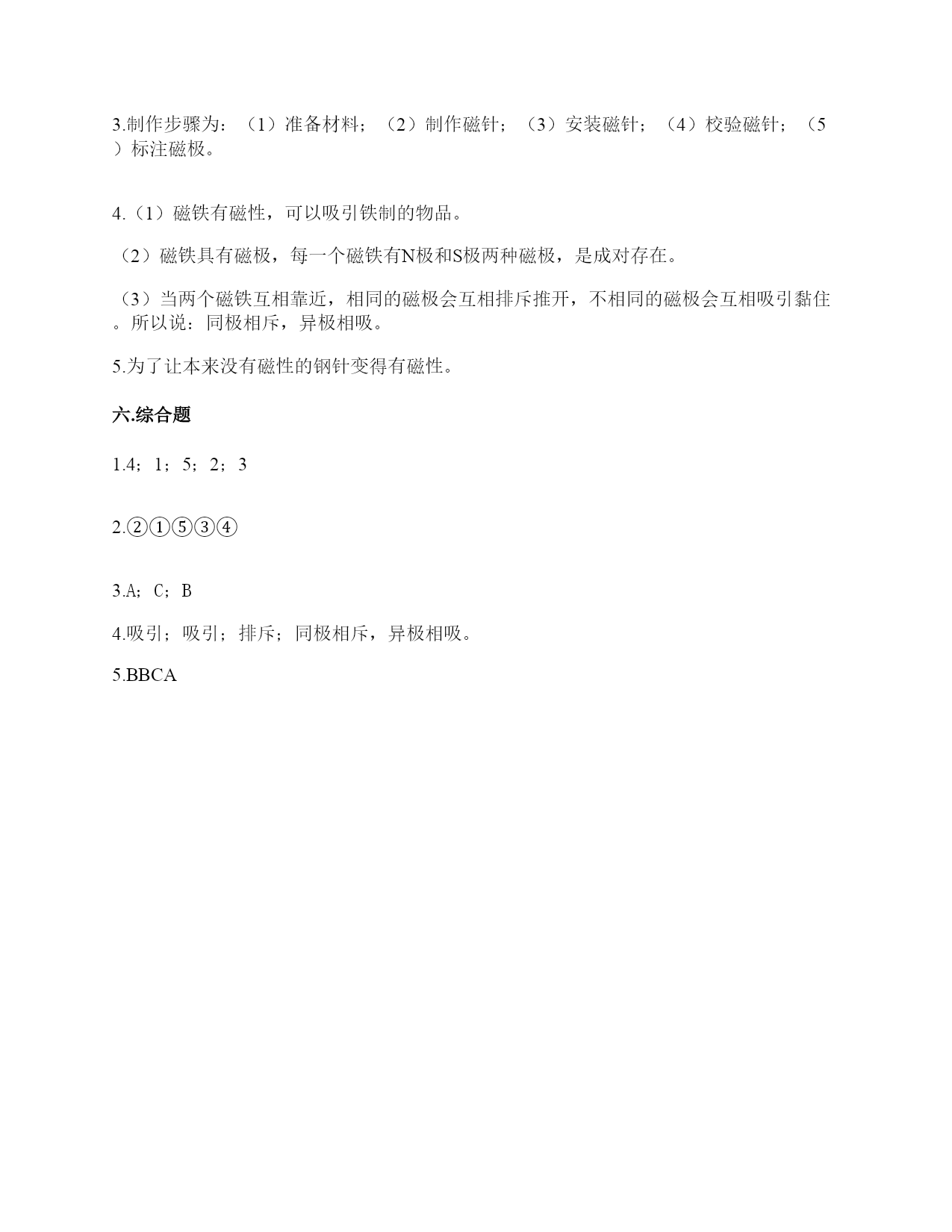 3.制作步骤为：（1）准备材料；（2）制作磁针；（3）安装磁针；（4）校验磁针；（5）标注磁极。

4.（1）磁铁有磁性，可以吸引铁制的物品。

（2）磁铁具有磁极，每一个磁铁有N极和S极两种磁极，是成对存在。

（3）当两个磁铁互相靠近，相同的磁极会互相排斥推开，不相同的磁极会互相吸引黏住。所以说：同极相斥，异极相吸。

5.为了让本来没有磁性的钢针变得有磁性。

六.综合题

1.4；1；5；2；3

2.②①⑤③④

3.A；C；B

4.吸引；吸引；排斥；同极相斥，异极相吸。

5.BBCA